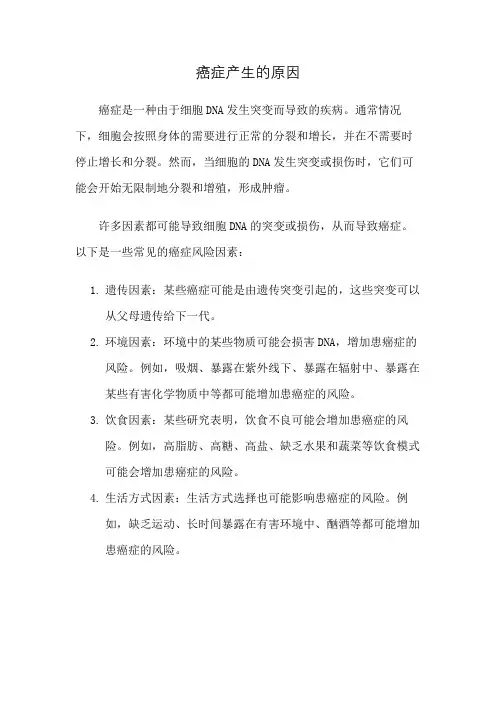 癌症产生的原因

癌症是一种由于细胞DNA发生突变而导致的疾病。通常情况下，细胞会按照身体的需要进行正常的分裂和增长，并在不需要时停止增长和分裂。然而，当细胞的DNA发生突变或损伤时，它们可能会开始无限制地分裂和增殖，形成肿瘤。

许多因素都可能导致细胞DNA的突变或损伤，从而导致癌症。以下是一些常见的癌症风险因素：

1. 遗传因素：某些癌症可能是由遗传突变引起的，这些突变可以从父母遗传给下一代。
2. 环境因素：环境中的某些物质可能会损害DNA，增加患癌症的风险。例如，吸烟、暴露在紫外线下、暴露在辐射中、暴露在某些有害化学物质中等都可能增加患癌症的风险。
3. 饮食因素：某些研究表明，饮食不良可能会增加患癌症的风险。例如，高脂肪、高糖、高盐、缺乏水果和蔬菜等饮食模式可能会增加患癌症的风险。
4. 生活方式因素：生活方式选择也可能影响患癌症的风险。例如，缺乏运动、长时间暴露在有害环境中、酗酒等都可能增加患癌症的风险。